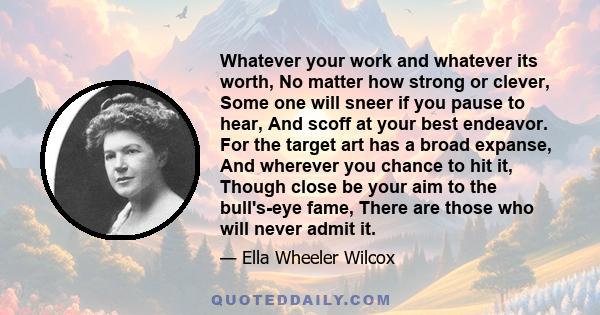 Whatever your work and whatever its worth, No matter how strong or clever, Some one will sneer if you pause to hear, And scoff at your best endeavor. For the target art has a broad expanse, And wherever you chance to hit it, Though close be your aim to the bull's-eye fame, There are those who will never admit it.

— Ella Wheeler Wilcox

QUOTEDDAILY.COM